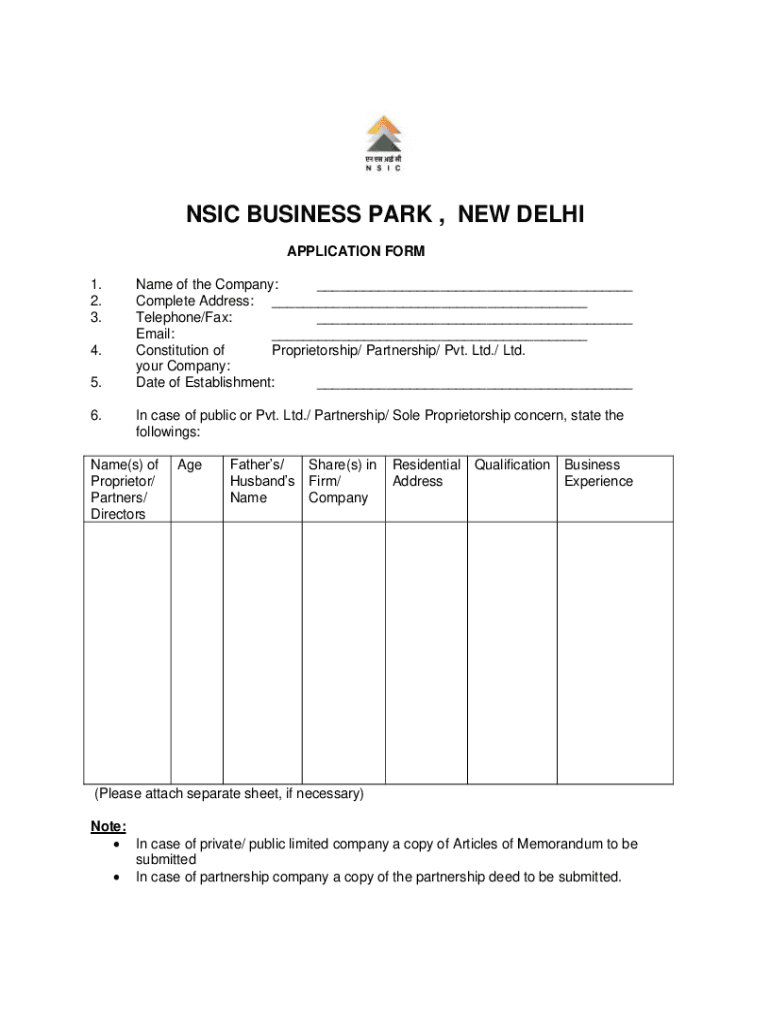 एन एस आई सी
N S I C

NSIC BUSINESS PARK , NEW DELHI

APPLICATION FORM

1. Name of the Company: ________________________________________
2. Complete Address: ________________________________________
3. Telephone/Fax: ________________________________________
Email: ________________________________________
4. Constitution of your Company: Proprietorship/ Partnership/ Pvt. Ltd./ Ltd.
5. Date of Establishment: ________________________________________

6. In case of public or Pvt. Ltd./ Partnership/ Sole Proprietorship concern, state the followings:

| Name(s) of Proprietor/ Partners/ Directors | Age | Father's/ Husband's Name | Share(s) in Firm/ Company | Residential Address | Qualification | Business Experience |
|---|---|---|---|---|---|---|
| | | | | | | |

(Please attach separate sheet, if necessary)

Note:
• In case of private/ public limited company a copy of Articles of Memorandum to be submitted
• In case of partnership company a copy of the partnership deed to be submitted.